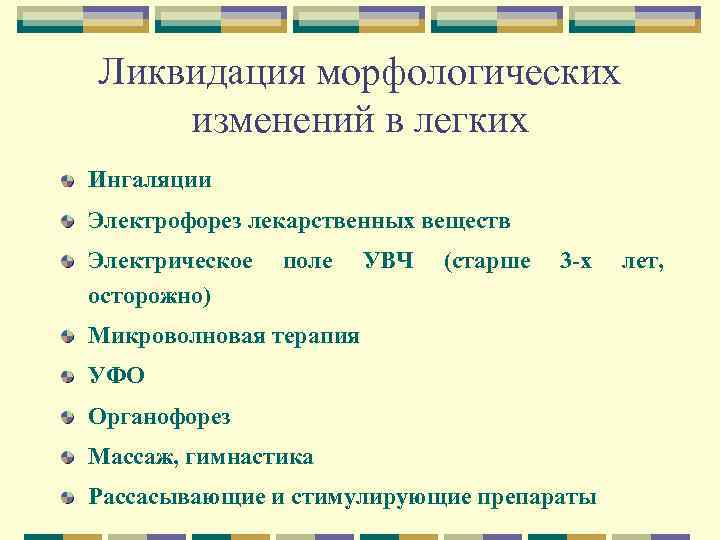 Ликвидация морфологических изменений в легких

Ингаляции

Электрофорез лекарственных веществ

Электрическое поле УВЧ (старше 3-х лет, осторожно)

Микроволновая терапия

УФО

Органофорез

Массаж, гимнастика

Рассасывающие и стимулирующие препараты